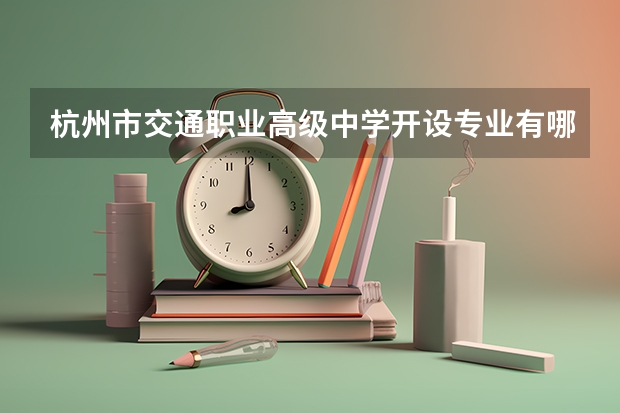 杭州市交通职业高级中学开设专业有哪

12
1
2
3
4
5
6
7
8
9
10
11